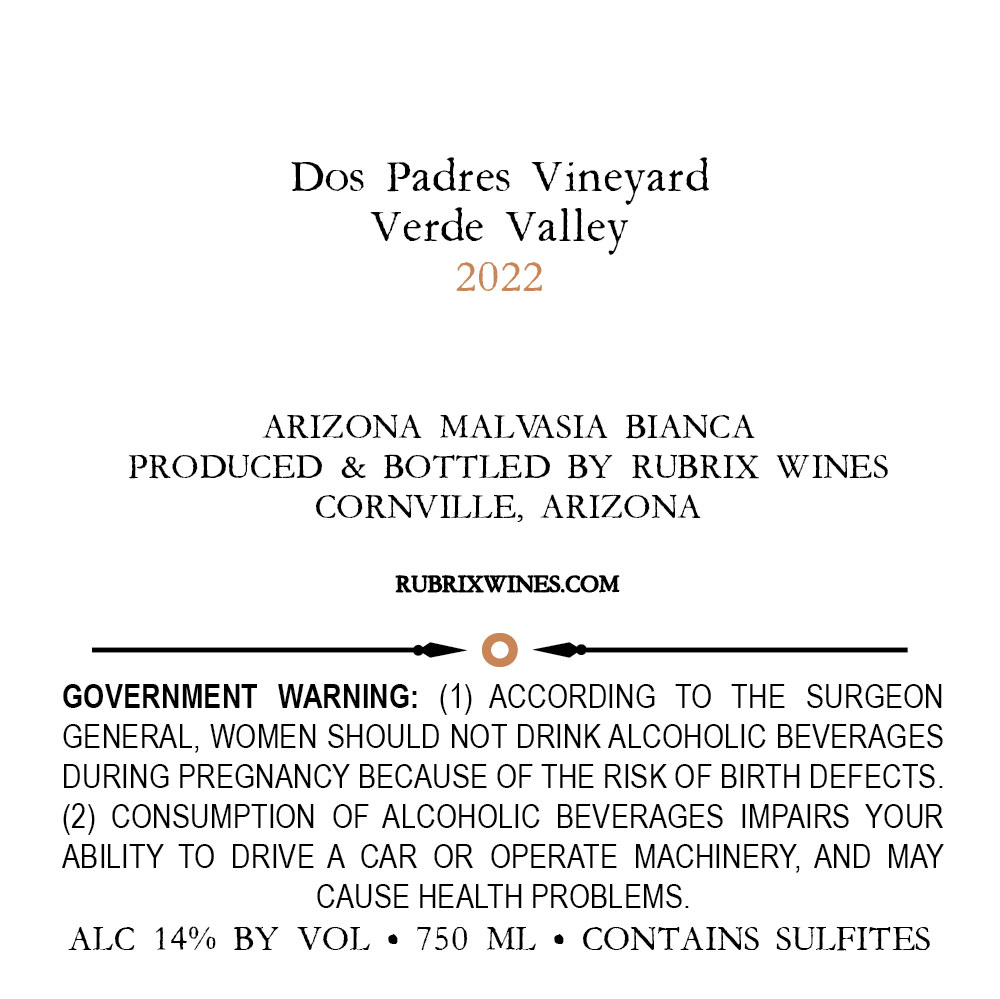 Dos Padres Vineyard
Verde Valley
2022

ARIZONA MALVASIA BIANCA
PRODUCED & BOTTLED BY RUBRIX WINES
CORNVILLE, ARIZONA

RUBRIXWINES.COM

GOVERNMENT WARNING: (1) ACCORDING TO THE SURGEON GENERAL, WOMEN SHOULD NOT DRINK ALCOHOLIC BEVERAGES DURING PREGNANCY BECAUSE OF THE RISK OF BIRTH DEFECTS. (2) CONSUMPTION OF ALCOHOLIC BEVERAGES IMPAIRS YOUR ABILITY TO DRIVE A CAR OR OPERATE MACHINERY, AND MAY CAUSE HEALTH PROBLEMS.

ALC 14% BY VOL • 750 ML • CONTAINS SULFITES